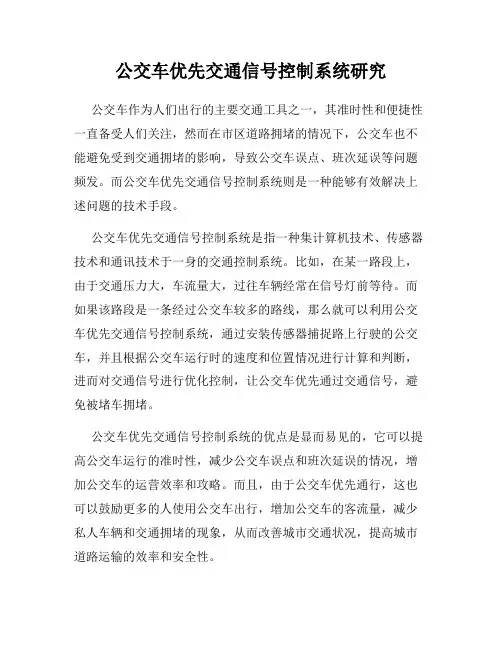 公交车优先交通信号控制系统研究

公交车作为人们出行的主要交通工具之一，其准时性和便捷性一直备受人们关注，然而在市区道路拥堵的情况下，公交车也不能避免受到交通拥堵的影响，导致公交车误点、班次延误等问题频发。而公交车优先交通信号控制系统则是一种能够有效解决上述问题的技术手段。

公交车优先交通信号控制系统是指一种集计算机技术、传感器技术和通讯技术于一身的交通控制系统。比如，在某一路段上，由于交通压力大，车流量大，过往车辆经常在信号灯前等待。而如果该路段是一条经过公交车较多的路线，那么就可以利用公交车优先交通信号控制系统，通过安装传感器捕捉路上行驶的公交车，并且根据公交车运行时的速度和位置情况进行计算和判断，进而对交通信号进行优化控制，让公交车优先通过交通信号，避免被堵车拥堵。

公交车优先交通信号控制系统的优点是显而易见的，它可以提高公交车运行的准时性，减少公交车误点和班次延误的情况，增加公交车的运营效率和攻略。而且，由于公交车优先通行，这也可以鼓励更多的人使用公交车出行，增加公交车的客流量，减少私人车辆和交通拥堵的现象，从而改善城市交通状况，提高城市道路运输的效率和安全性。